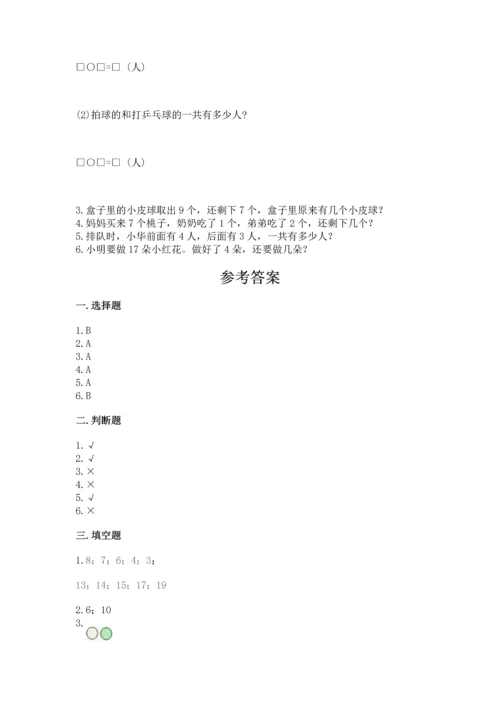 □○□=□（人）

(2)拍球的和打乒乓球的一共有多少人?

□○□=□（人）

3. 盒子里的小皮球取出 9 个，还剩下 7 个，盒子里原来有几个小皮球?
4. 妈妈买来 7 个桃子，奶奶吃了 1 个，弟弟吃了 2 个，还剩下几个?
5. 排队时，小华前面有 4 人，后面有 3 人，一共有多少人?
6. 小明要做 17 朵小红花。做好了 4 朵，还要做几朵?

参考答案

一. 选择题

1. B
2. A
3. A
4. A
5. A
6. B

二. 判断题

1. √
2. √
3. ×
4. ×
5. √
6. ×

三. 填空题

1. 8；7；6；4；3；

13；14；15；17；19

2. 6；10
3.